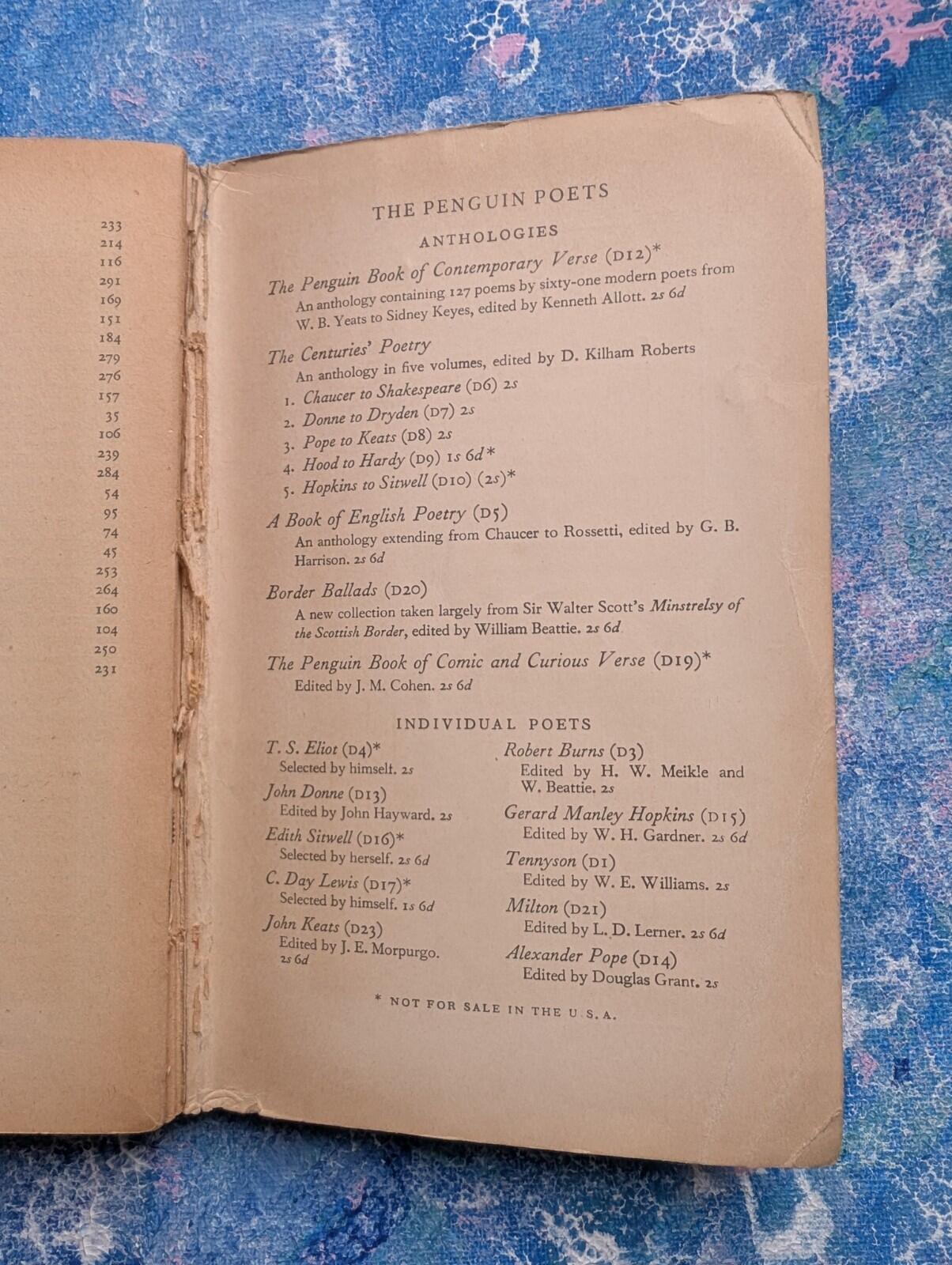 233
214
116
291
169
151
184
279
276
157
35
106
239
284
54
95
74
45
253
264
160
104
250
231

THE PENGUIN POETS

ANTHOLOGIES

The Penguin Book of Contemporary Verse (D12)*
An anthology containing 127 poems by sixty-one modern poets from W. B. Yeats to Sidney Keyes, edited by Kenneth Allott. 2s 6d

The Centuries' Poetry
An anthology in five volumes, edited by D. Kilham Roberts
1. Chaucer to Shakespeare (D6) 2s
2. Donne to Dryden (D7) 2s
3. Pope to Keats (D8) 2s
4. Hood to Hardy (D9) 1s 6d*
5. Hopkins to Sitwell (D10) (2s)*

A Book of English Poetry (D5)
An anthology extending from Chaucer to Rossetti, edited by G. B. Harrison. 2s 6d

Border Ballads (D20)
A new collection taken largely from Sir Walter Scott's Minstrelsy of the Scottish Border, edited by William Beattie. 2s 6d

The Penguin Book of Comic and Curious Verse (D19)*
Edited by J. M. Cohen. 2s 6d

INDIVIDUAL POETS

T. S. Eliot (D4)*
Selected by himself. 2s

John Donne (D13)
Edited by John Hayward. 2s

Edith Sitwell (D16)*
Selected by herself. 2s 6d

C. Day Lewis (D17)*
Selected by himself. 1s 6d

John Keats (D23)
Edited by J. E. Morpurgo. 2s 6d

Robert Burns (D3)
Edited by H. W. Meikle and W. Beattie. 2s

Gerard Manley Hopkins (D15)
Edited by W. H. Gardner. 2s 6d

Tennyson (D1)
Edited by W. E. Williams. 2s

Milton (D21)
Edited by L. D. Lerner. 2s 6d

Alexander Pope (D14)
Edited by Douglas Grant. 2s

* NOT FOR SALE IN THE U.S.A.